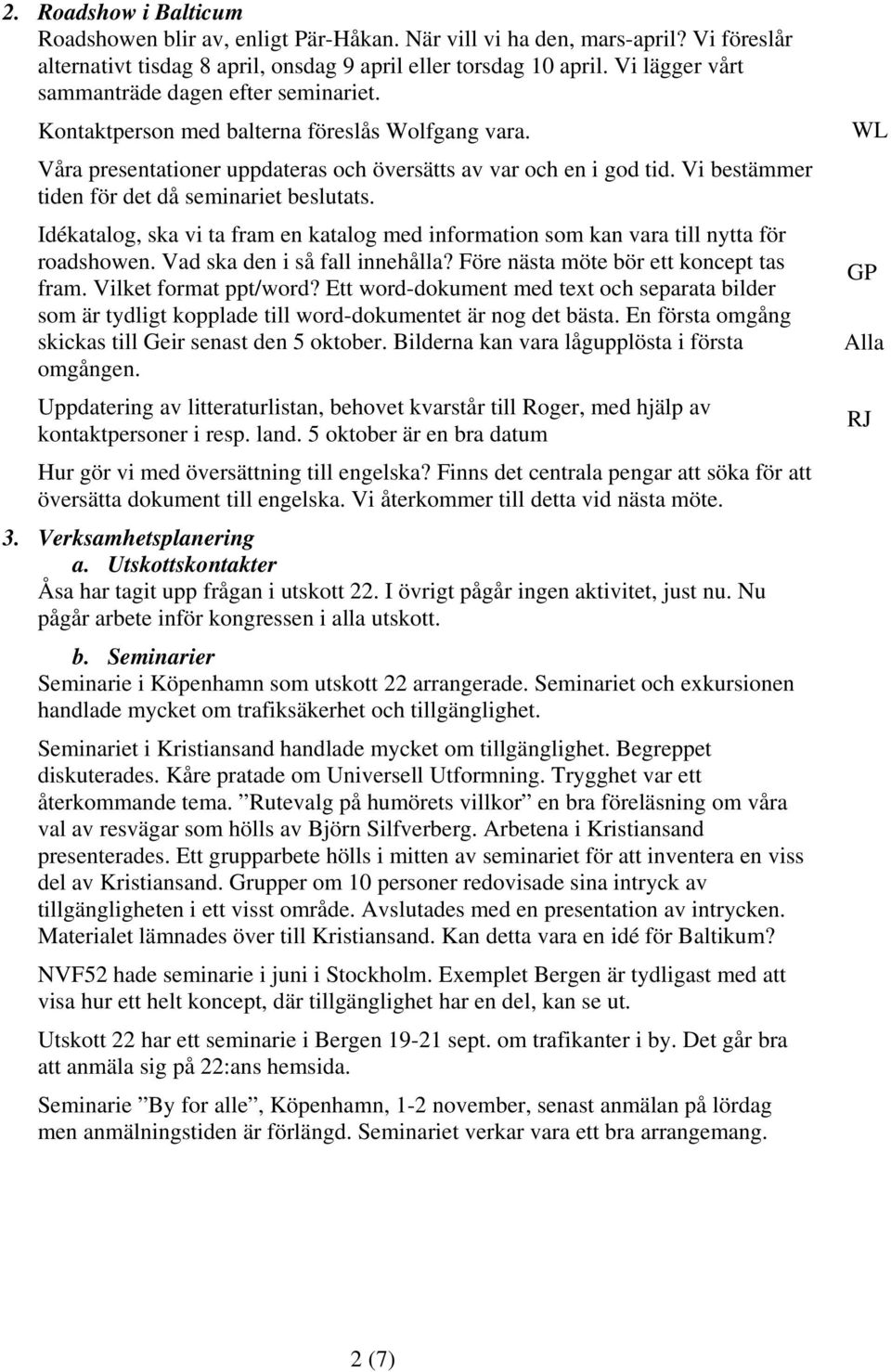 2. Roadshow i Balticum
Roadshowen blir av, enligt Pär-Håkan. När vill vi ha den, mars-april? Vi föreslår alternativt tisdag 8 april, onsdag 9 april eller torsdag 10 april. Vi lägger vårt sammanträde dagen efter seminariet.

Kontaktperson med balterna föreslås Wolfgang vara. WL

Våra presentationer uppdateras och översätts av var och en i god tid. Vi bestämmer tiden för det då seminariet beslutats.

Idékatalog, ska vi ta fram en katalog med information som kan vara till nytta för roadshowen. Vad ska den i så fall innehålla? Före nästa möte bör ett koncept tas fram. Vilket format ppt/word? Ett word-dokument med text och separata bilder som är tydligt kopplade till word-dokumentet är nog det bästa. En första omgång skickas till Geir senast den 5 oktober. Bilderna kan vara lågupplösta i första omgången. GP Alla

Uppdatering av litteraturlistan, behovet kvarstår till Roger, med hjälp av kontaktpersoner i resp. land. 5 oktober är en bra datum RJ

Hur gör vi med översättning till engelska? Finns det centrala pengar att söka för att översätta dokument till engelska. Vi återkommer till detta vid nästa möte.

3. Verksamhetsplanering
a. Utskottskontakter
Åsa har tagit upp frågan i utskott 22. I övrigt pågår ingen aktivitet, just nu. Nu pågår arbete inför kongressen i alla utskott.

b. Seminarier
Seminarie i Köpenhamn som utskott 22 arrangerade. Seminariet och exkursionen handlade mycket om trafiksäkerhet och tillgänglighet.

Seminariet i Kristiansand handlade mycket om tillgänglighet. Begreppet diskuterades. Kåre pratade om Universell Utformning. Trygghet var ett återkommande tema. ”Rutevalg på humörets villkor” en bra föreläsning om våra val av resvägar som hölls av Björn Silfverberg. Arbetena i Kristiansand presenterades. Ett grupparbete hölls i mitten av seminariet för att inventera en viss del av Kristiansand. Grupper om 10 personer redovisade sina intryck av tillgängligheten i ett visst område. Avslutades med en presentation av intrycken. Materialet lämnades över till Kristiansand. Kan detta vara en idé för Baltikum?

NVF52 hade seminarie i juni i Stockholm. Exemplet Bergen är tydligast med att visa hur ett helt koncept, där tillgänglighet har en del, kan se ut.

Utskott 22 har ett seminarie i Bergen 19-21 sept. om trafikanter i by. Det går bra att anmäla sig på 22:ans hemsida.

Seminarie ”By for alle”, Köpenhamn, 1-2 november, senast anmälan på lördag men anmälningstiden är förlängd. Seminariet verkar vara ett bra arrangemang.

2 (7)